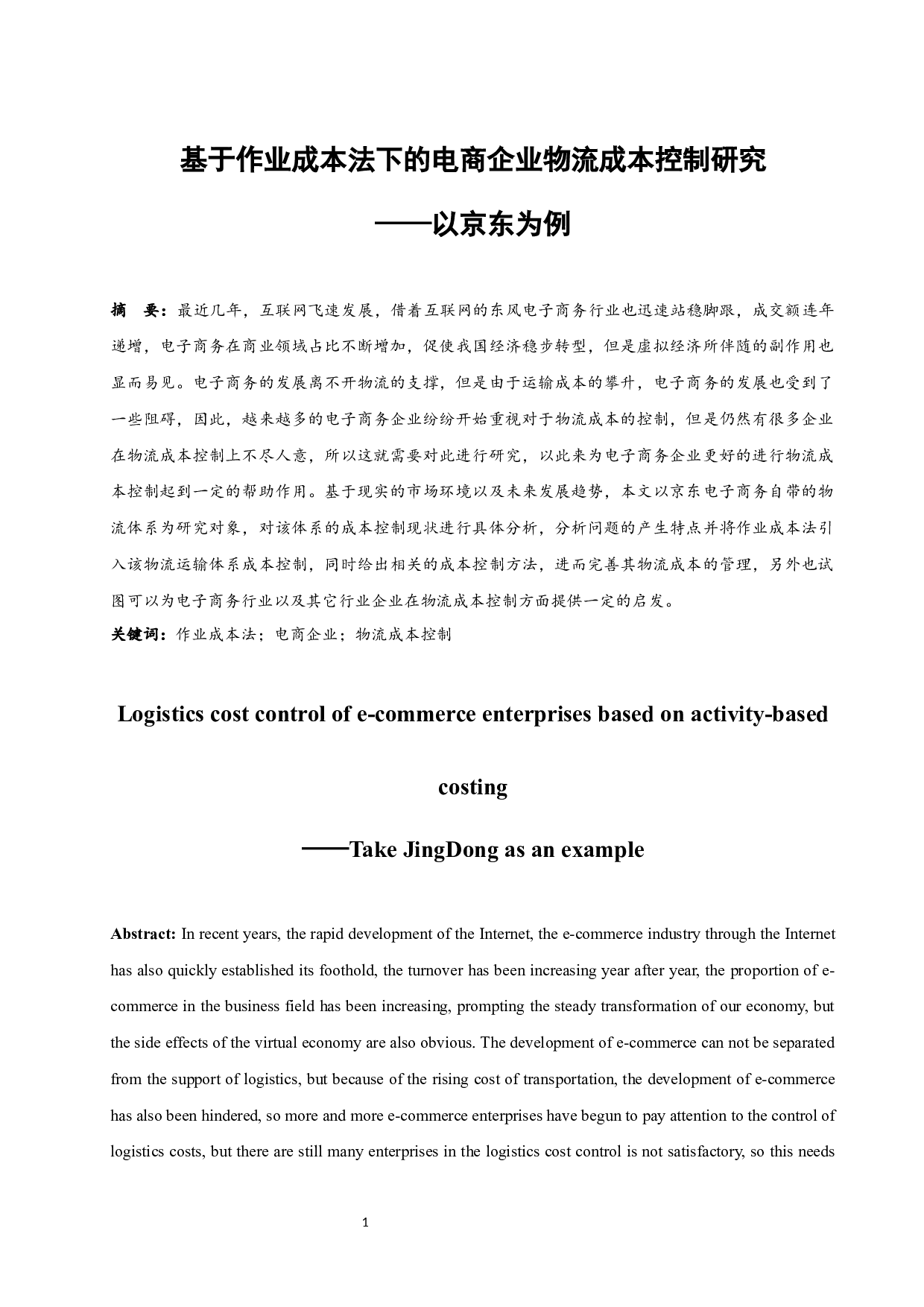 基于作业成本法下的电商企业物流成本控制研究

——以京东为例

摘　要：最近几年，互联网飞速发展，借着互联网的东风电子商务行业也迅速站稳脚跟，成交额连年递增，电子商务在商业领域占比不断增加，促使我国经济稳步转型，但是虚拟经济所伴随的副作用也显而易见。电子商务的发展离不开物流的支撑，但是由于运输成本的攀升，电子商务的发展也受到了一些阻碍，因此，越来越多的电子商务企业纷纷开始重视对于物流成本的控制，但是仍然有很多企业在物流成本控制上不尽人意，所以这就需要对此进行研究，以此来为电子商务企业更好的进行物流成本控制起到一定的帮助作用。基于现实的市场环境以及未来发展趋势，本文以京东电子商务自带的物流体系为研究对象，对该体系的成本控制现状进行具体分析，分析问题的产生特点并将作业成本法引入该物流运输体系成本控制，同时给出相关的成本控制方法，进而完善其物流成本的管理，另外也试图可以为电子商务行业以及其它行业企业在物流成本控制方面提供一定的启发。

关键词：作业成本法；电商企业；物流成本控制

Logistics cost control of e-commerce enterprises based on activity-based costing

——Take JingDong as an example

Abstract: In recent years, the rapid development of the Internet, the e-commerce industry through the Internet has also quickly established its foothold, the turnover has been increasing year after year, the proportion of e-commerce in the business field has been increasing, prompting the steady transformation of our economy, but the side effects of the virtual economy are also obvious. The development of e-commerce can not be separated from the support of logistics, but because of the rising cost of transportation, the development of e-commerce has also been hindered, so more and more e-commerce enterprises have begun to pay attention to the control of logistics costs, but there are still many enterprises in the logistics cost control is not satisfactory, so this needs

1